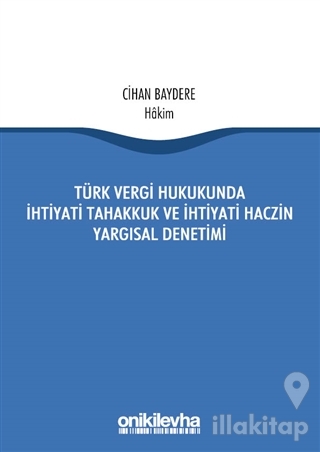 CİHAN BAYDERE
Hâkim

TÜRK VERGİ HUKUKUNDA İHTİYATİ TAHAKKUK VE İHTİYATİ HACZİN YARGISAL DENETİMİ

onikilevha

illakitap